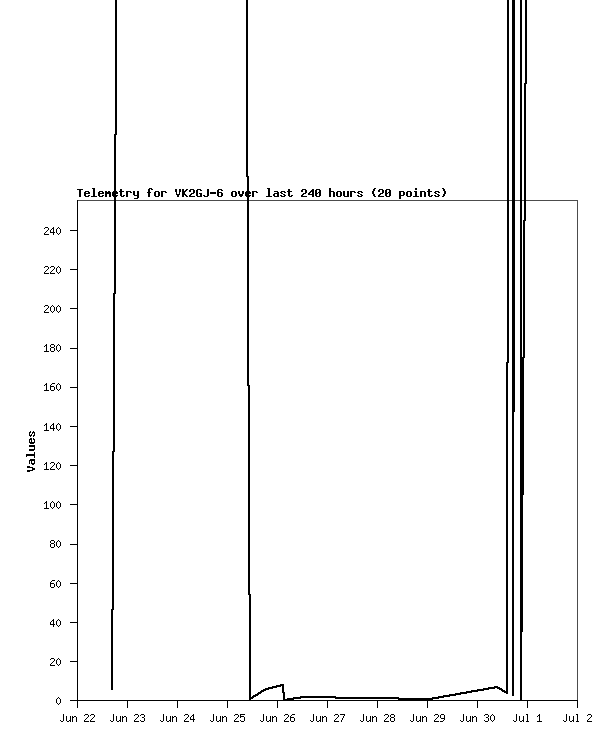 Telemetry for VK2GJ-6 over last 240 hours (20 points)

Values

240
220
200
180
160
140
120
100
80
60
40
20
0

Jun 22 Jun 23 Jun 24 Jun 25 Jun 26 Jun 27 Jun 28 Jun 29 Jun 30 Jul 1 Jul 2